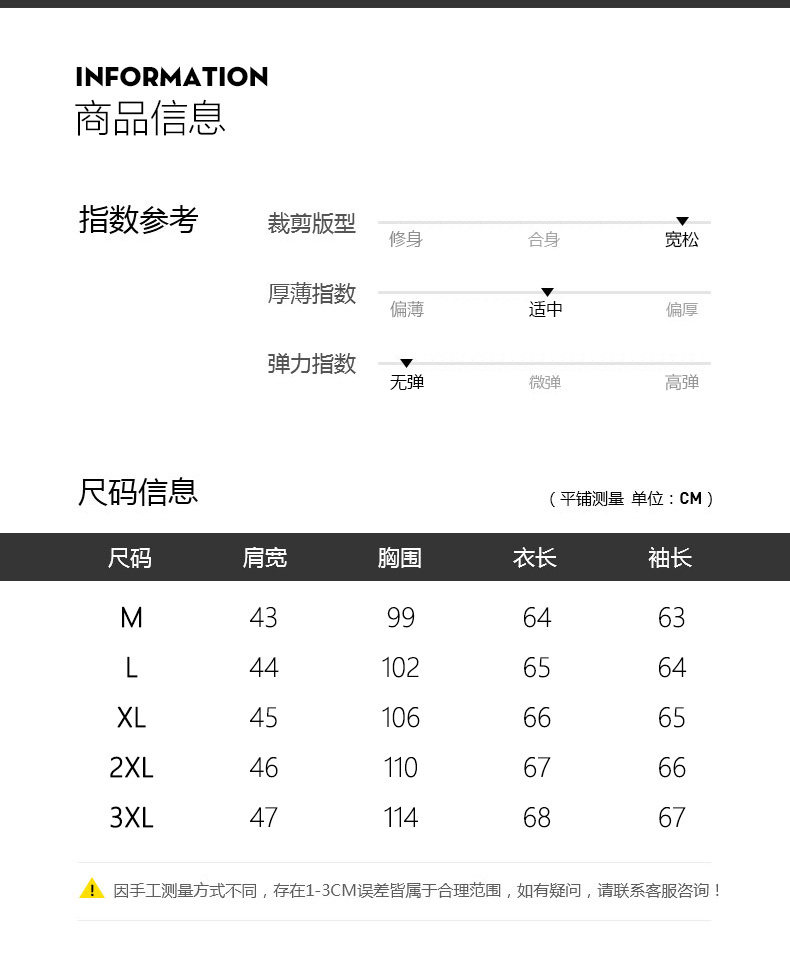 INFORMATION
商品信息

指数参考

裁剪版型
修身 合身 宽松

厚薄指数
偏薄 适中 偏厚

弹力指数
无弹 微弹 高弹

尺码信息
（平铺测量 单位：CM）

| 尺码 | 肩宽 | 胸围 | 衣长 | 袖长 |
|---|---|---|---|---|
| M | 43 | 99 | 64 | 63 |
| L | 44 | 102 | 65 | 64 |
| XL | 45 | 106 | 66 | 65 |
| 2XL | 46 | 110 | 67 | 66 |
| 3XL | 47 | 114 | 68 | 67 |

因手工测量方式不同，存在1-3CM误差皆属于合理范围，如有疑问，请联系客服咨询！